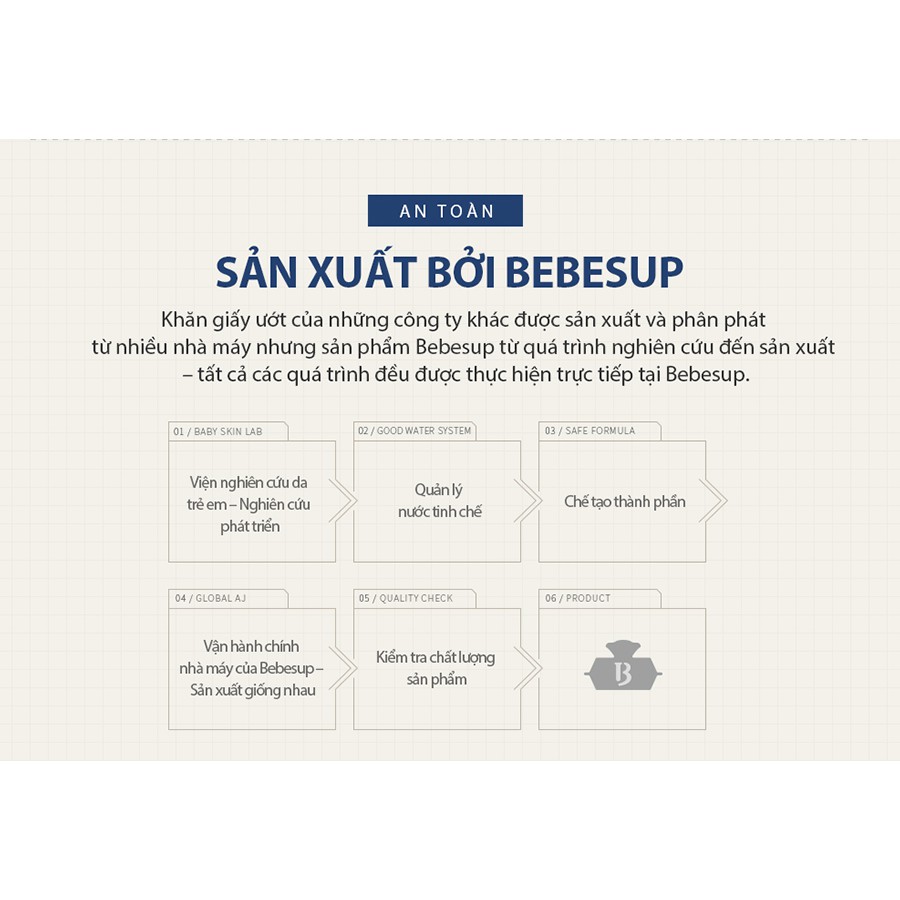 AN TOÀN

SẢN XUẤT BỞI BEBESUP

Khăn giấy ướt của những công ty khác được sản xuất và phân phát từ nhiều nhà máy nhưng sản phẩm Bebesup từ quá trình nghiên cứu đến sản xuất – tất cả các quá trình đều được thực hiện trực tiếp tại Bebesup.

01 / BABY SKIN LAB

Viện nghiên cứu da trẻ em – Nghiên cứu phát triển

02 / GOOD WATER SYSTEM

Quản lý nước tinh chế

03 / SAFE FORMULA

Chế tạo thành phần

04 / GLOBAL AJ

Vận hành chính nhà máy của Bebesup – Sản xuất giống nhau

05 / QUALITY CHECK

Kiểm tra chất lượng sản phẩm

06 / PRODUCT

B